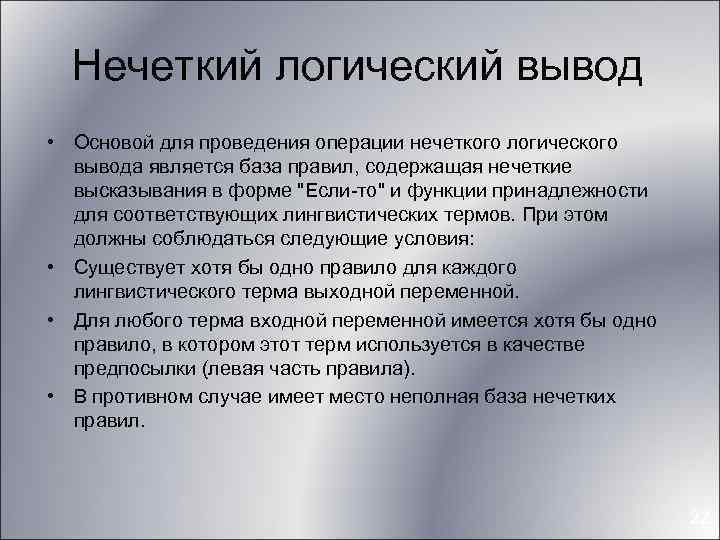 Нечеткий логический вывод

• Основой для проведения операции нечеткого логического вывода является база правил, содержащая нечеткие высказывания в форме "Если-то" и функции принадлежности для соответствующих лингвистических термов. При этом должны соблюдаться следующие условия:
• Существует хотя бы одно правило для каждого лингвистического терма выходной переменной.
• Для любого терма входной переменной имеется хотя бы одно правило, в котором этот терм используется в качестве предпосылки (левая часть правила).
• В противном случае имеет место неполная база нечетких правил.

22